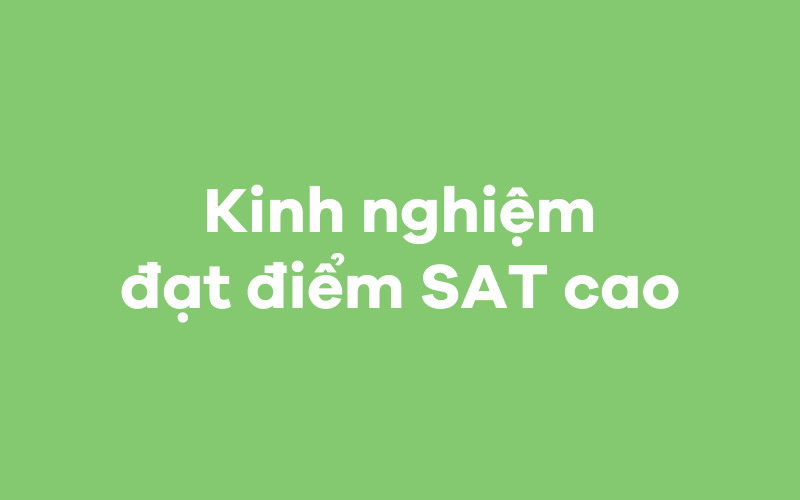 Kinh nghiệm đạt điểm SAT cao